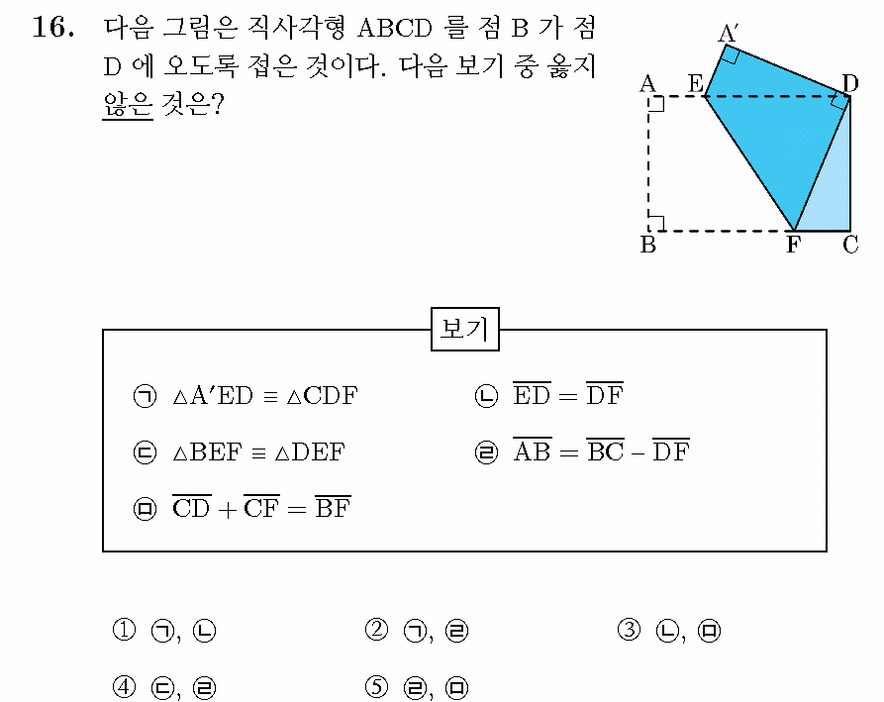 16. 다음 그림은 직사각형 ABCD 를 점 B 가 점 D 에 오도록 접은 것이다. 다음 보기 중 옳지 않은 것은?

A′
A E D
B F C

보기

㉠ $\triangle A'ED \equiv \triangle CDF$

㉡ $\overline{ED} = \overline{DF}$

㉢ $\triangle BEF \equiv \triangle DEF$

㉣ $\overline{AB} = \overline{BC} - \overline{DF}$

㉤ $\overline{CD} + \overline{CF} = \overline{BF}$

① ㉠, ㉡
② ㉠, ㉣
③ ㉡, ㉤
④ ㉢, ㉣
⑤ ㉣, ㉤